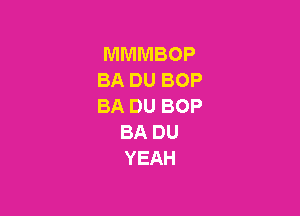 MMMBOP
BA DU BOP
BA DU BOP
BA DU
YEAH